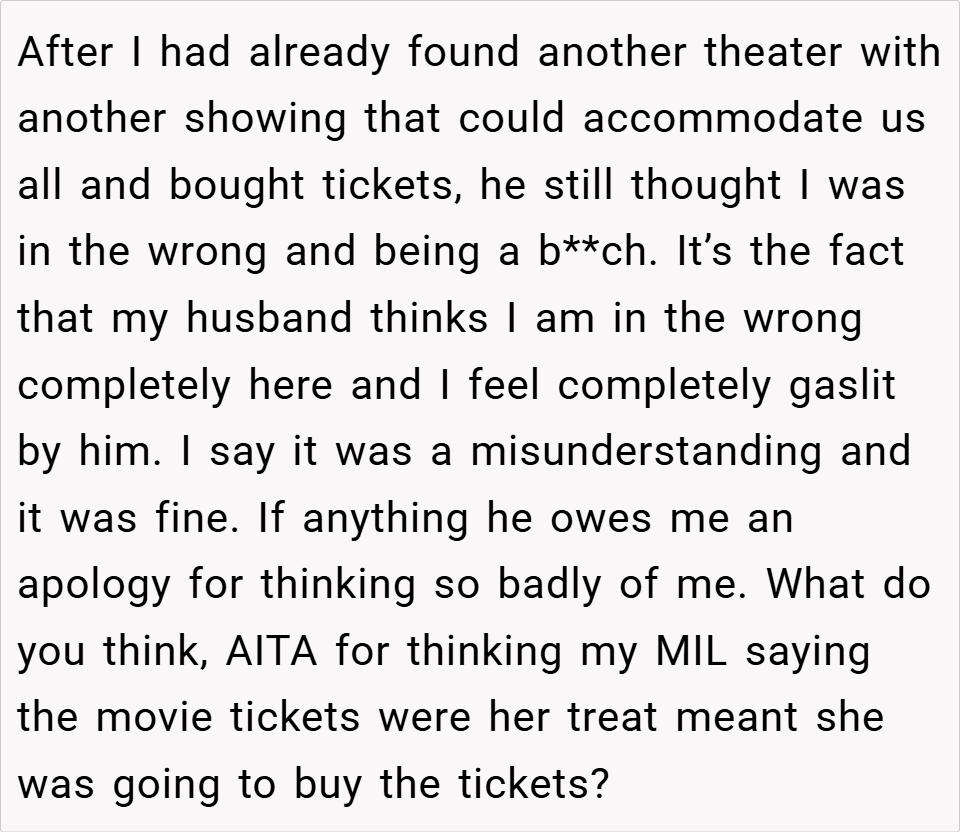 After I had already found another theater with another showing that could accommodate us all and bought tickets, he still thought I was in the wrong and being a b**ch. It's the fact that my husband thinks I am in the wrong completely here and I feel completely gaslit by him. I say it was a misunderstanding and it was fine. If anything he owes me an apology for thinking so badly of me. What do you think, AITA for thinking my MIL saying the movie tickets were her treat meant she was going to buy the tickets?